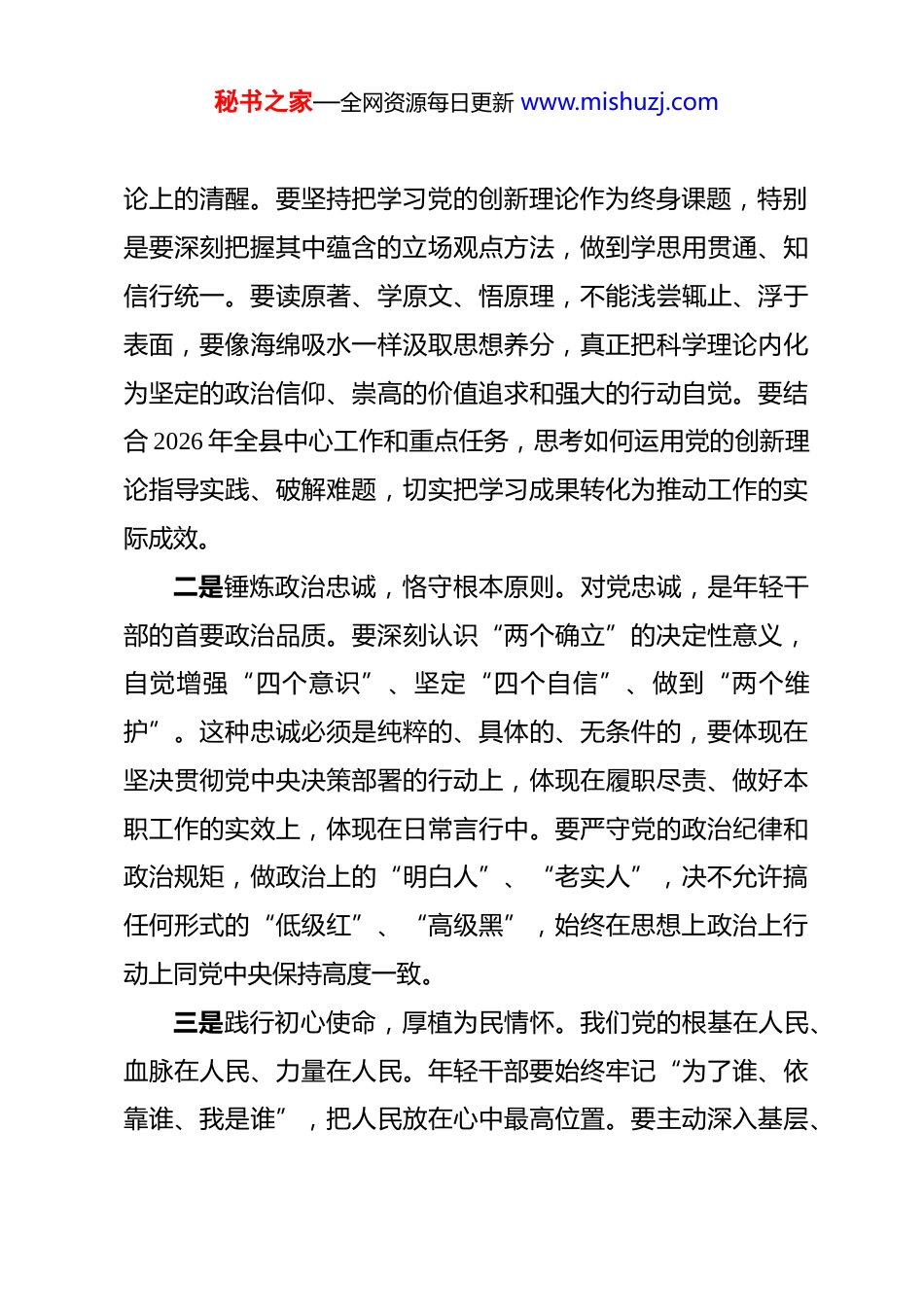 秘书之家—全网资源每日更新 www.mishuzj.com

论上的清醒。要坚持把学习党的创新理论作为终身课题，特别是要深刻把握其中蕴含的立场观点方法，做到学思用贯通、知信行统一。要读原著、学原文、悟原理，不能浅尝辄止、浮于表面，要像海绵吸水一样汲取思想养分，真正把科学理论内化为坚定的政治信仰、崇高的价值追求和强大的行动自觉。要结合 2026 年全县中心工作和重点任务，思考如何运用党的创新理论指导实践、破解难题，切实把学习成果转化为推动工作的实际成效。

二是锤炼政治忠诚，恪守根本原则。对党忠诚，是年轻干部的首要政治品质。要深刻认识“两个确立”的决定性意义，自觉增强“四个意识”、坚定“四个自信”、做到“两个维护”。这种忠诚必须是纯粹的、具体的、无条件的，要体现在坚决贯彻党中央决策部署的行动上，体现在履职尽责、做好本职工作的实效上，体现在日常言行中。要严守党的政治纪律和政治规矩，做政治上的“明白人”、“老实人”，决不允许搞任何形式的“低级红”、“高级黑”，始终在思想上政治上行动上同党中央保持高度一致。

三是践行初心使命，厚植为民情怀。我们党的根基在人民、血脉在人民、力量在人民。年轻干部要始终牢记“为了谁、依靠谁、我是谁”，把人民放在心中最高位置。要主动深入基层、